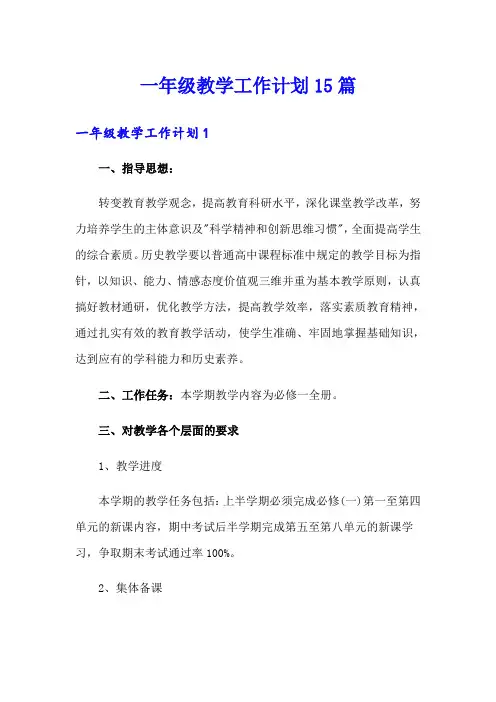 一年级教学工作计划15篇

一年级教学工作计划1

一、指导思想：

转变教育教学观念，提高教育科研水平，深化课堂教学改革，努力培养学生的主体意识及"科学精神和创新思维习惯"，全面提高学生的综合素质。历史教学要以普通高中课程标准中规定的教学目标为指针，以知识、能力、情感态度价值观三维并重为基本教学原则，认真搞好教材通研，优化教学方法，提高教学效率，落实素质教育精神，通过扎实有效的教育教学活动，使学生准确、牢固地掌握基础知识，达到应有的学科能力和历史素养。

二、工作任务：本学期教学内容为必修一全册。

三、对教学各个层面的要求

1、教学进度

本学期的教学任务包括：上半学期必须完成必修(一)第一至第四单元的新课内容，期中考试后半学期完成第五至第八单元的新课学习，争取期末考试通过率100%。

2、集体备课